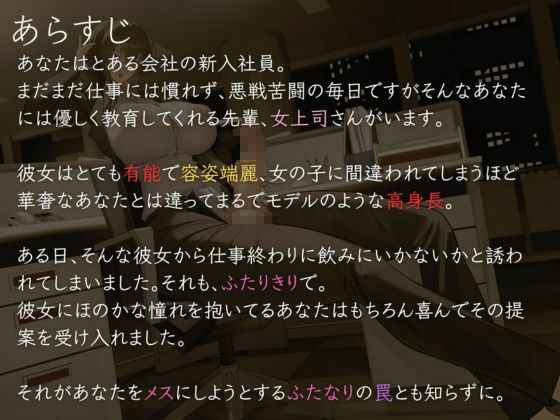 あらすじ

あなたはとある会社の新入社員。
まだまだ仕事には慣れず、悪戦苦闘の毎日ですがそんなあなたには優しく教育してくれる先輩、女上司さんがいます。

彼女はとても有能で容姿端麗、女の子に間違われてしまうほど華奢なあなたとは違ってまるでモデルのような高身長。

ある日、そんな彼女から仕事終わりに飲みにいかないかと誘われてしまいました。それも、ふたりきりで。
彼女にほのかな憧れを抱いてるあなたはもちろん喜んでその提案を受け入れました。

それがあなたをメスにしようとするふたなりの罠とも知らずに。